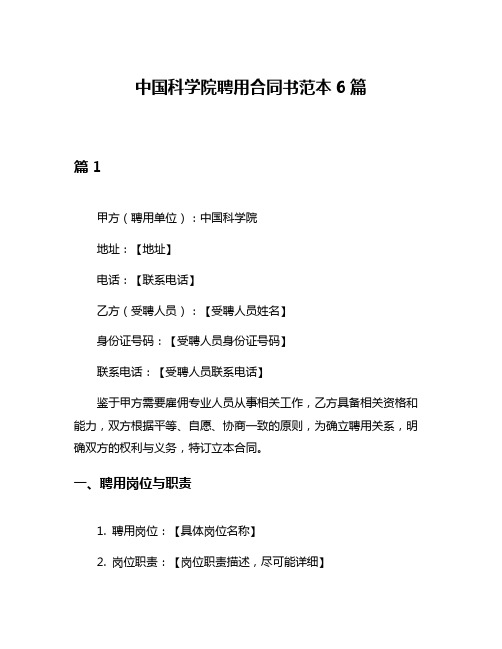 中国科学院聘用合同书范本 6 篇

篇 1

甲方（聘用单位）：中国科学院

地址：【地址】

电话：【联系电话】

乙方（受聘人员）：【受聘人员姓名】

身份证号码：【受聘人员身份证号码】

联系电话：【受聘人员联系电话】

鉴于甲方需要雇佣专业人员从事相关工作，乙方具备相关资格和能力，双方根据平等、自愿、协商一致的原则，为确立聘用关系，明确双方的权利与义务，特订立本合同。

一、聘用岗位与职责

1. 聘用岗位：【具体岗位名称】

2. 岗位职责：【岗位职责描述，尽可能详细】